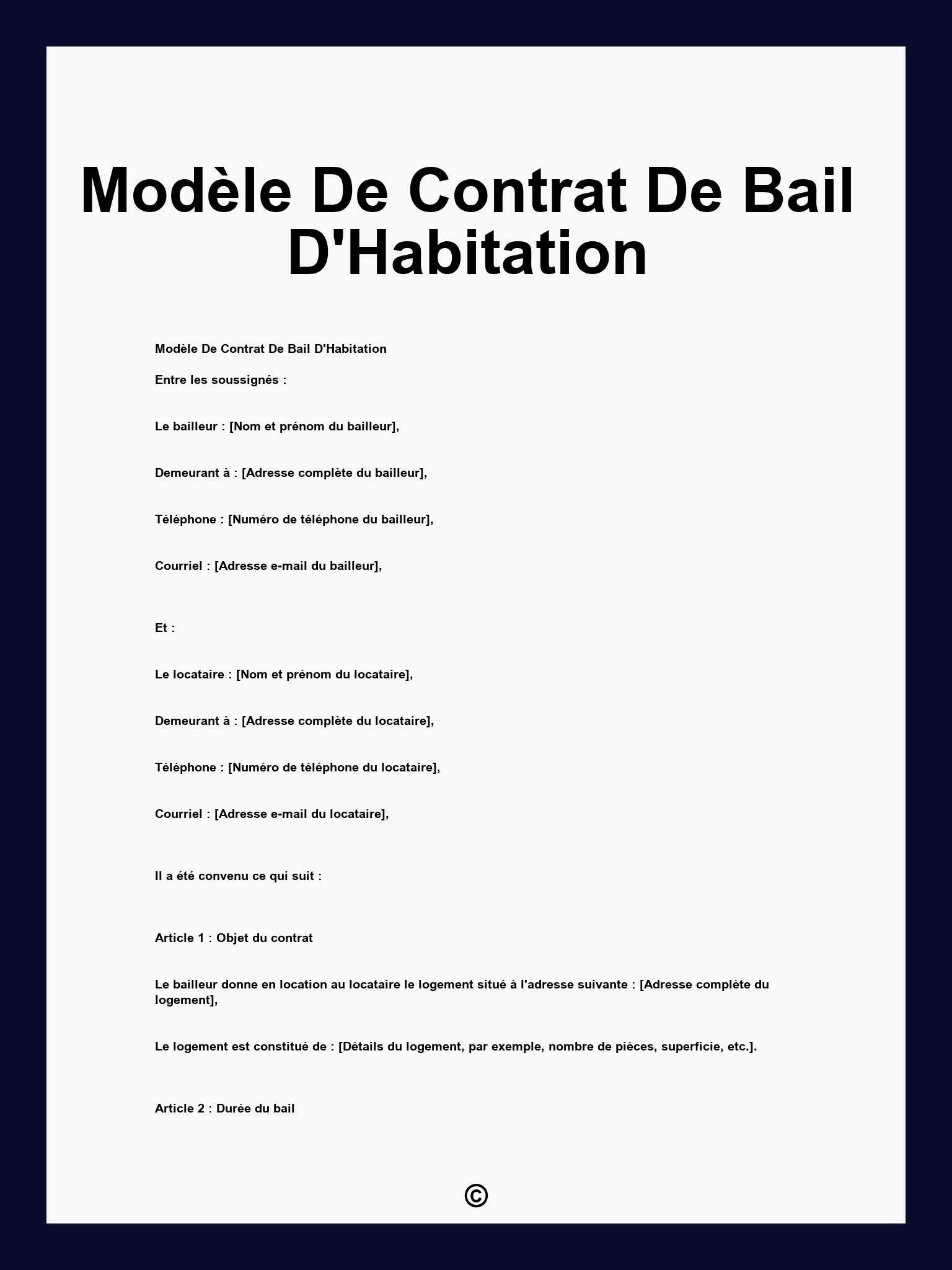 Modèle De Contrat De Bail D'Habitation

Modèle De Contrat De Bail D'Habitation

Entre les soussignés :

Le bailleur : [Nom et prénom du bailleur],

Demeurant à : [Adresse complète du bailleur],

Téléphone : [Numéro de téléphone du bailleur],

Courriel : [Adresse e-mail du bailleur],

Et :

Le locataire : [Nom et prénom du locataire],

Demeurant à : [Adresse complète du locataire],

Téléphone : [Numéro de téléphone du locataire],

Courriel : [Adresse e-mail du locataire],

Il a été convenu ce qui suit :

Article 1 : Objet du contrat

Le bailleur donne en location au locataire le logement situé à l'adresse suivante : [Adresse complète du logement],

Le logement est constitué de : [Détails du logement, par exemple, nombre de pièces, superficie, etc.].

Article 2 : Durée du bail

©